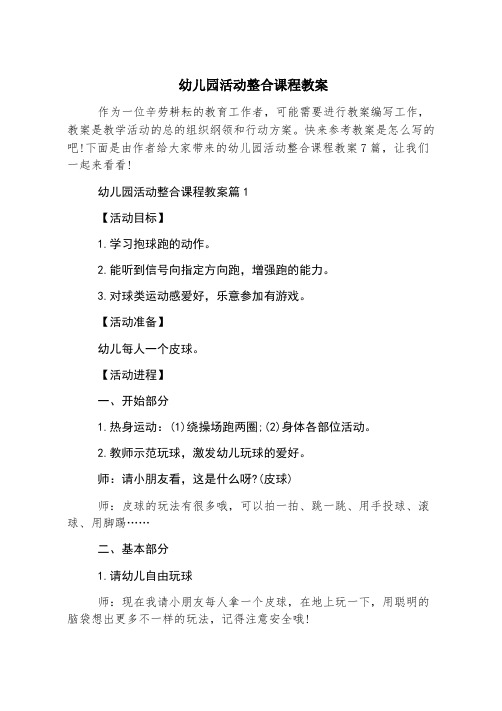 幼儿园活动整合课程教案

作为一位辛劳耕耘的教育工作者，可能需要进行教案编写工作，教案是教学活动的总的组织纲领和行动方案。快来参考教案是怎么写的吧!下面是由作者给大家带来的幼儿园活动整合课程教案7篇，让我们一起来看看!

幼儿园活动整合课程教案篇1

【活动目标】

1.学习抱球跑的动作。

2.能听到信号向指定方向跑，增强跑的能力。

3.对球类运动感爱好，乐意参加有游戏。

【活动准备】

幼儿每人一个皮球。

【活动进程】

一、开始部分

1.热身运动：(1)绕操场跑两圈;(2)身体各部位活动。

2.教师示范玩球，激发幼儿玩球的爱好。

师：请小朋友看，这是什么呀?(皮球)

师：皮球的玩法有很多哦，可以拍一拍、跳一跳、用手投球、滚球、用脚踢……

二、基本部分

1.请幼儿自由玩球

师：现在我请小朋友每人拿一个皮球，在地上玩一下，用聪明的脑袋想出更多不一样的玩法，记得注意安全哦!